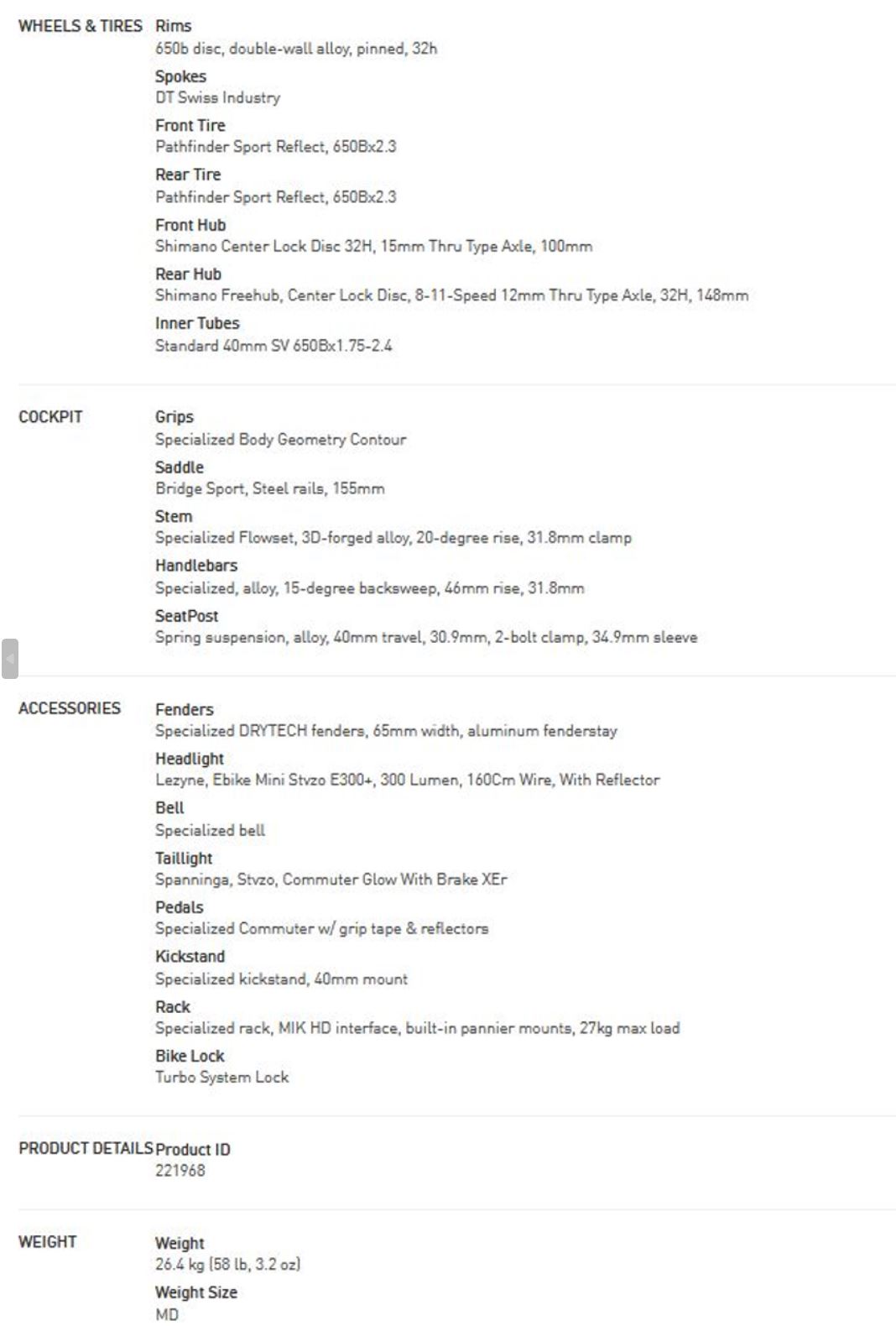 WHEELS & TIRES

Rims
650b disc, double-wall alloy, pinned, 32h

Spokes
DT Swiss Industry

Front Tire
Pathfinder Sport Reflect, 650Bx2.3

Rear Tire
Pathfinder Sport Reflect, 650Bx2.3

Front Hub
Shimano Center Lock Disc 32H, 15mm Thru Type Axle, 100mm

Rear Hub
Shimano Freehub, Center Lock Disc, 8-11-Speed 12mm Thru Type Axle, 32H, 148mm

Inner Tubes
Standard 40mm SV 650Bx1.75-2.4

COCKPIT

Grips
Specialized Body Geometry Contour

Saddle
Bridge Sport, Steel rails, 155mm

Stem
Specialized Flowset, 3D-forged alloy, 20-degree rise, 31.8mm clamp

Handlebars
Specialized, alloy, 15-degree backsweep, 46mm rise, 31.8mm

SeatPost
Spring suspension, alloy, 40mm travel, 30.9mm, 2-bolt clamp, 34.9mm sleeve

ACCESSORIES

Fenders
Specialized DRYTECH fenders, 65mm width, aluminum fenderstay

Headlight
Lezyne, Ebike Mini Stvzo E300+, 300 Lumen, 160Cm Wire, With Reflector

Bell
Specialized bell

Taillight
Spanninga, Stvzo, Commuter Glow With Brake XEr

Pedals
Specialized Commuter w/ grip tape & reflectors

Kickstand
Specialized kickstand, 40mm mount

Rack
Specialized rack, MIK HD interface, built-in pannier mounts, 27kg max load

Bike Lock
Turbo System Lock

PRODUCT DETAILS

Product ID
221968

WEIGHT

Weight
26.4 kg (58 lb, 3.2 oz)

Weight Size
MD